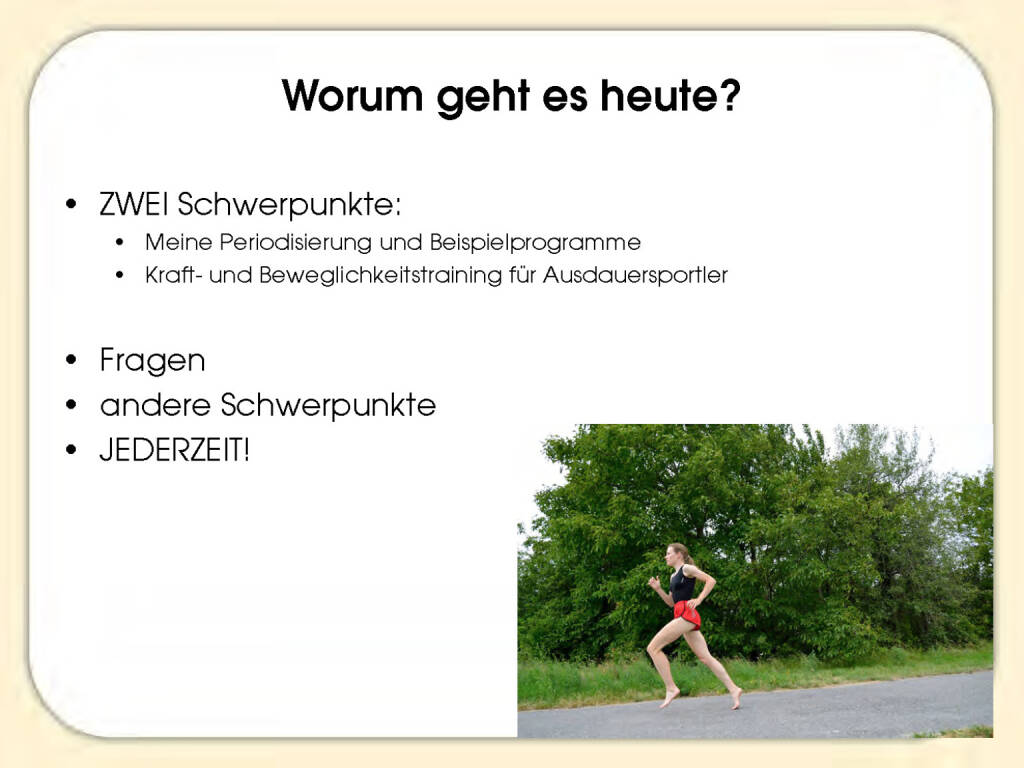 Worum geht es heute?

• ZWEI Schwerpunkte:
• Meine Periodisierung und Beispielprogramme
• Kraft- und Beweglichkeitstraining für Ausdauersportler

• Fragen
• andere Schwerpunkte
• JEDERZEIT!